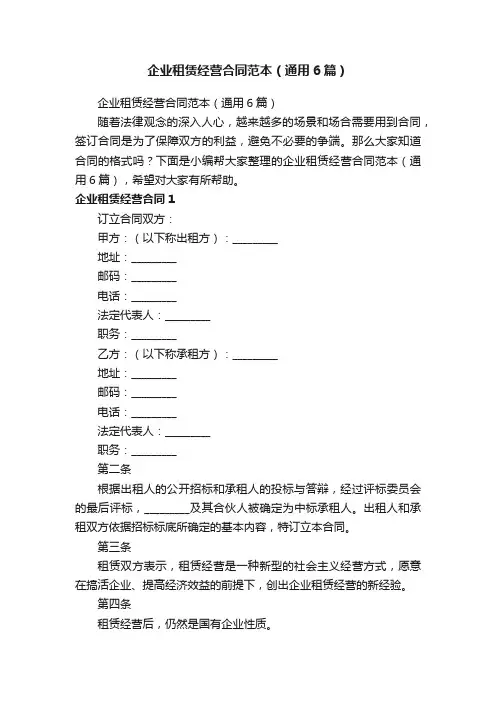 企业租赁经营合同范本（通用6篇）

企业租赁经营合同范本（通用6篇）

随着法律观念的深入人心，越来越多的场景和场合需要用到合同，签订合同是为了保障双方的利益，避免不必要的争端。那么大家知道合同的格式吗？下面是小编帮大家整理的企业租赁经营合同范本（通用6篇），希望对大家有所帮助。

企业租赁经营合同1

订立合同双方：

甲方：（以下称出租方）：________

地址：________

邮码：________

电话：________

法定代表人：________

职务：________

乙方：（以下称承租方）：________

地址：________

邮码：________

电话：________

法定代表人：________

职务：________

第二条

根据出租人的公开招标和承租人的投标与答辩，经过评标委员会的最后评标，________及其合伙人被确定为中标承租人。出租人和承租双方依据招标标底所确定的基本内容，特订立本合同。

第三条

租赁双方表示，租赁经营是一种新型的社会主义经营方式，愿意在搞活企业、提高经济效益的前提下，创出企业租赁经营的新经验。

第四条

租赁经营后，仍然是国有企业性质。